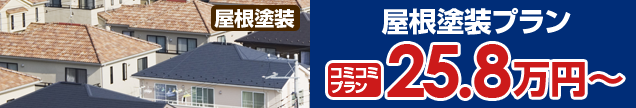 屋根塗装

屋根塗装プラン

コミコミプラン

25.8万円～